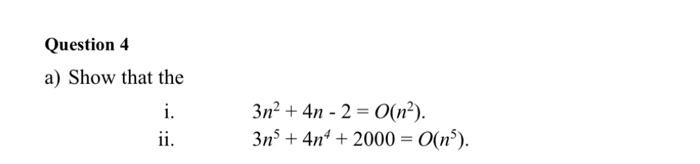 Question 4

a) Show that the

i. $3n^2 + 4n - 2 = O(n^2)$.

ii. $3n^5 + 4n^4 + 2000 = O(n^5)$.